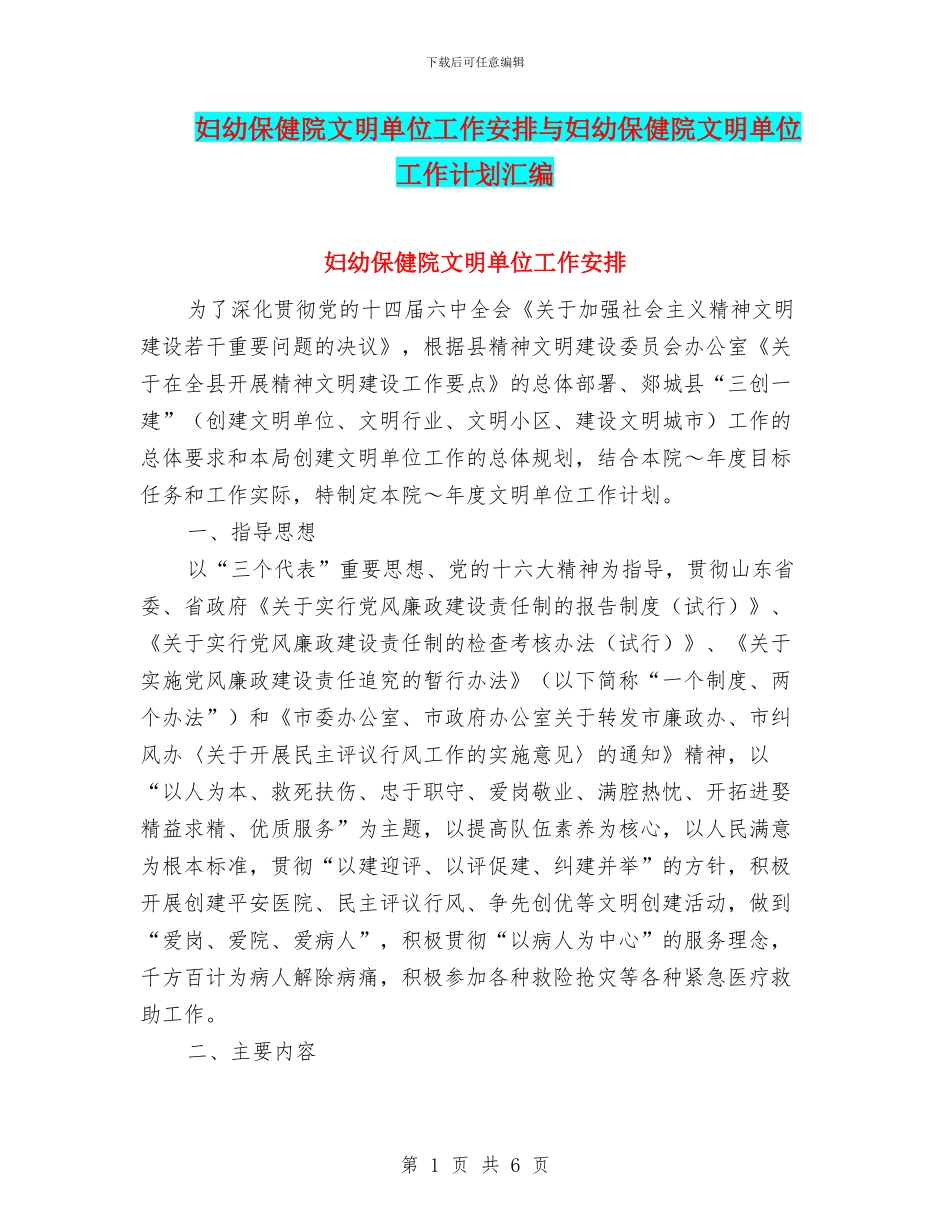 下载后可任意编辑

妇幼保健院文明单位工作安排与妇幼保健院文明单位工作计划汇编

妇幼保健院文明单位工作安排

为了深化贯彻党的十四届六中全会《关于加强社会主义精神文明建设若干重要问题的决议》，根据县精神文明建设委员会办公室《关于在全县开展精神文明建设工作要点》的总体部署、郯城县“三创一建”（创建文明单位、文明行业、文明小区、建设文明城市）工作的总体要求和本局创建文明单位工作的总体规划，结合本院～年度目标任务和工作实际，特制定本院～年度文明单位工作计划。

一、指导思想

以“三个代表”重要思想、党的十六大精神为指导，贯彻山东省委、省政府《关于实行党风廉政建设责任制的报告制度（试行）》、《关于实行党风廉政建设责任制的检查考核办法（试行）》、《关于实施党风廉政建设责任追究的暂行办法》（以下简称“一个制度、两个办法”）和《市委办公室、市政府办公室关于转发市廉政办、市纠风办〈关于开展民主评议行风工作的实施意见〉的通知》精神，以“以人为本、救死扶伤、忠于职守、爱岗敬业、满腔热忱、开拓进娶精益求精、优质服务”为主题，以提高队伍素养为核心，以人民满意为根本标准，贯彻“以建迎评、以评促建、纠建并举”的方针，积极开展创建平安医院、民主评议行风、争先创优等文明创建活动，做到“爱岗、爱院、爱病人”，积极贯彻“以病人为中心”的服务理念，千方百计为病人解除病痛，积极参加各种救险抢灾等各种紧急医疗救助工作。

二、主要内容

第 1 页 共 6 页